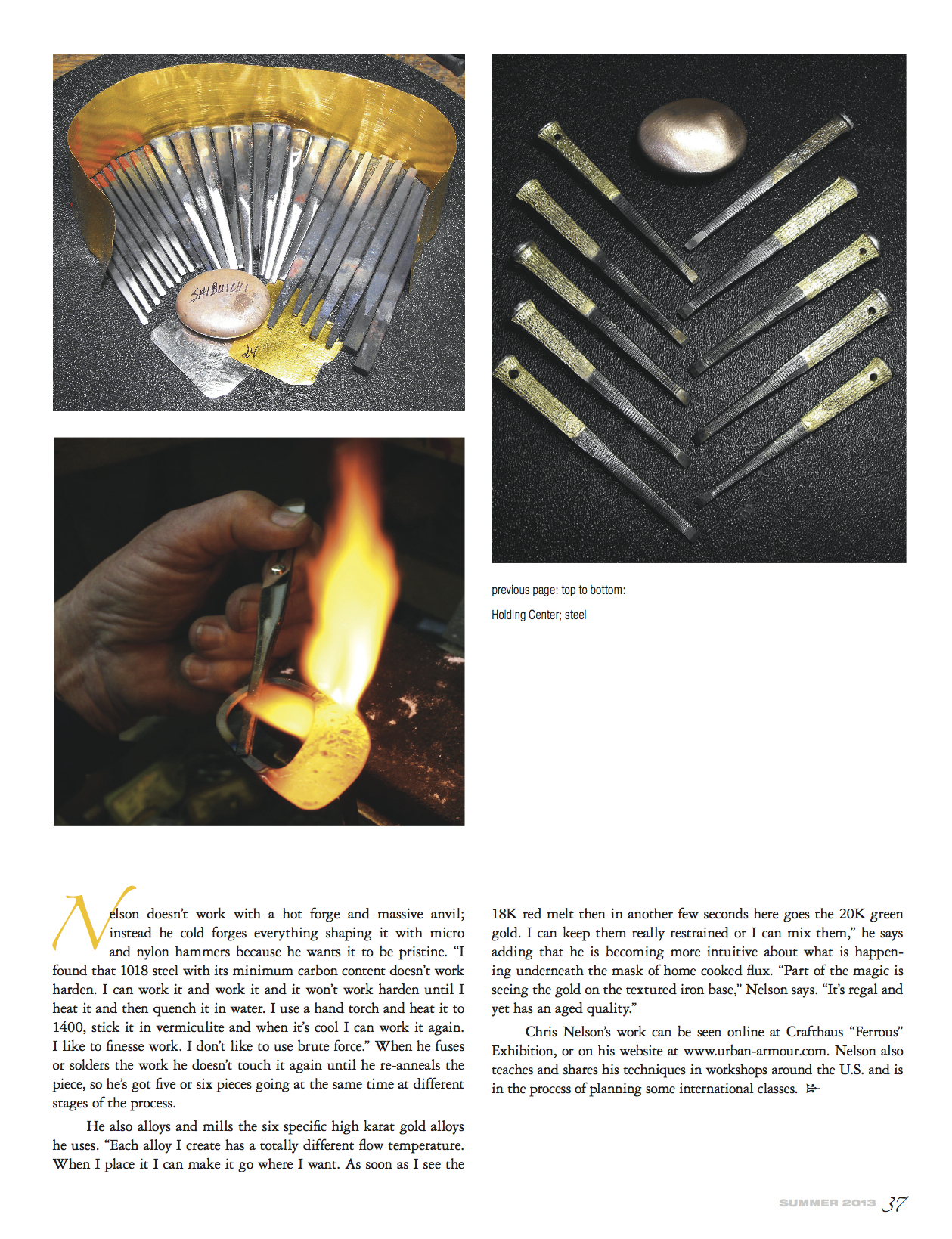 SHIBUICHI

24

previous page: top to bottom:

Holding Center; steel

Nelson doesn't work with a hot forge and massive anvil; instead he cold forges everything shaping it with micro and nylon hammers because he wants it to be pristine. "I found that 1018 steel with its minimum carbon content doesn't work harden. I can work it and work it and it won't work harden until I heat it and then quench it in water. I use a hand torch and heat it to 1400, stick it in vermiculite and when it's cool I can work it again. I like to finesse work. I don't like to use brute force." When he fuses or solders the work he doesn't touch it again until he re-anneals the piece, so he's got five or six pieces going at the same time at different stages of the process.

He also alloys and mills the six specific high karat gold alloys he uses. "Each alloy I create has a totally different flow temperature. When I place it I can make it go where I want. As soon as I see the 18K red melt then in another few seconds here goes the 20K green gold. I can keep them really restrained or I can mix them," he says adding that he is becoming more intuitive about what is happening underneath the mask of home cooked flux. "Part of the magic is seeing the gold on the textured iron base," Nelson says. "It's regal and yet has an aged quality."

Chris Nelson's work can be seen online at Crafthaus "Ferrous" Exhibition, or on his website at www.urban-armour.com. Nelson also teaches and shares his techniques in workshops around the U.S. and is in the process of planning some international classes.

SUMMER 2013 37